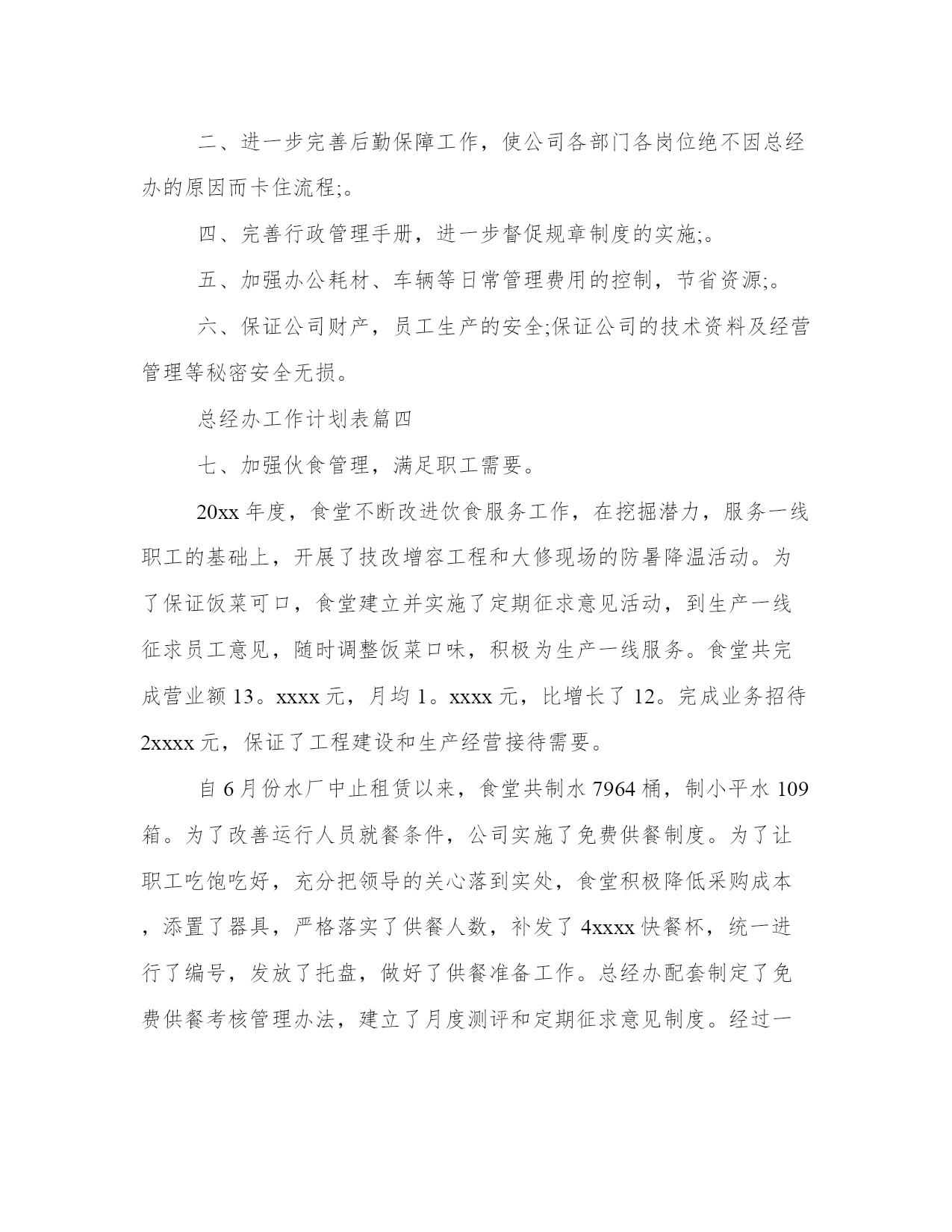 二、进一步完善后勤保障工作，使公司各部门各岗位绝不因总经办的原因而卡住流程;。

四、完善行政管理手册，进一步督促规章制度的实施;。

五、加强办公耗材、车辆等日常管理费用的控制，节省资源;。

六、保证公司财产，员工生产的安全;保证公司的技术资料及经营管理等秘密安全无损。

总经办工作计划表篇四

七、加强伙食管理，满足职工需要。

20xx 年度，食堂不断改进饮食服务工作，在挖掘潜力，服务一线职工的基础上，开展了技改增容工程和大修现场的防暑降温活动。为了保证饭菜可口，食堂建立并实施了定期征求意见活动，到生产一线征求员工意见，随时调整饭菜口味，积极为生产一线服务。食堂共完成营业额 13。xxxx 元，月均 1。xxxx 元，比增长了 12。完成业务招待 2xxxx 元，保证了工程建设和生产经营接待需要。

自 6 月份水厂中止租赁以来，食堂共制水 7964 桶，制小平水 109 箱。为了改善运行人员就餐条件，公司实施了免费供餐制度。为了让职工吃饱吃好，充分把领导的关心落到实处，食堂积极降低采购成本，添置了器具，严格落实了供餐人数，补发了 4xxxx 快餐杯，统一进行了编号，发放了托盘，做好了供餐准备工作。总经办配套制定了免费供餐考核管理办法，建立了月度测评和定期征求意见制度。经过一